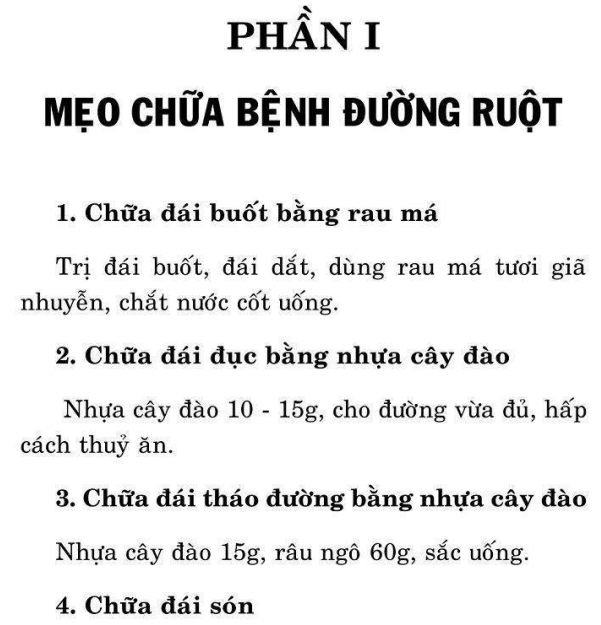 PHẦN I

MẸO CHỮA BỆNH ĐƯỜNG RUỘT

1. Chữa đái buốt bằng rau má

Trị đái buốt, đái dắt, dùng rau má tươi giã nhuyễn, chắt nước cốt uống.

2. Chữa đái đục bằng nhựa cây đào

Nhựa cây đào 10 - 15g, cho đường vừa đủ, hấp cách thuỷ ăn.

3. Chữa đái tháo đường bằng nhựa cây đào

Nhựa cây đào 15g, râu ngô 60g, sắc uống.

4. Chữa đái són